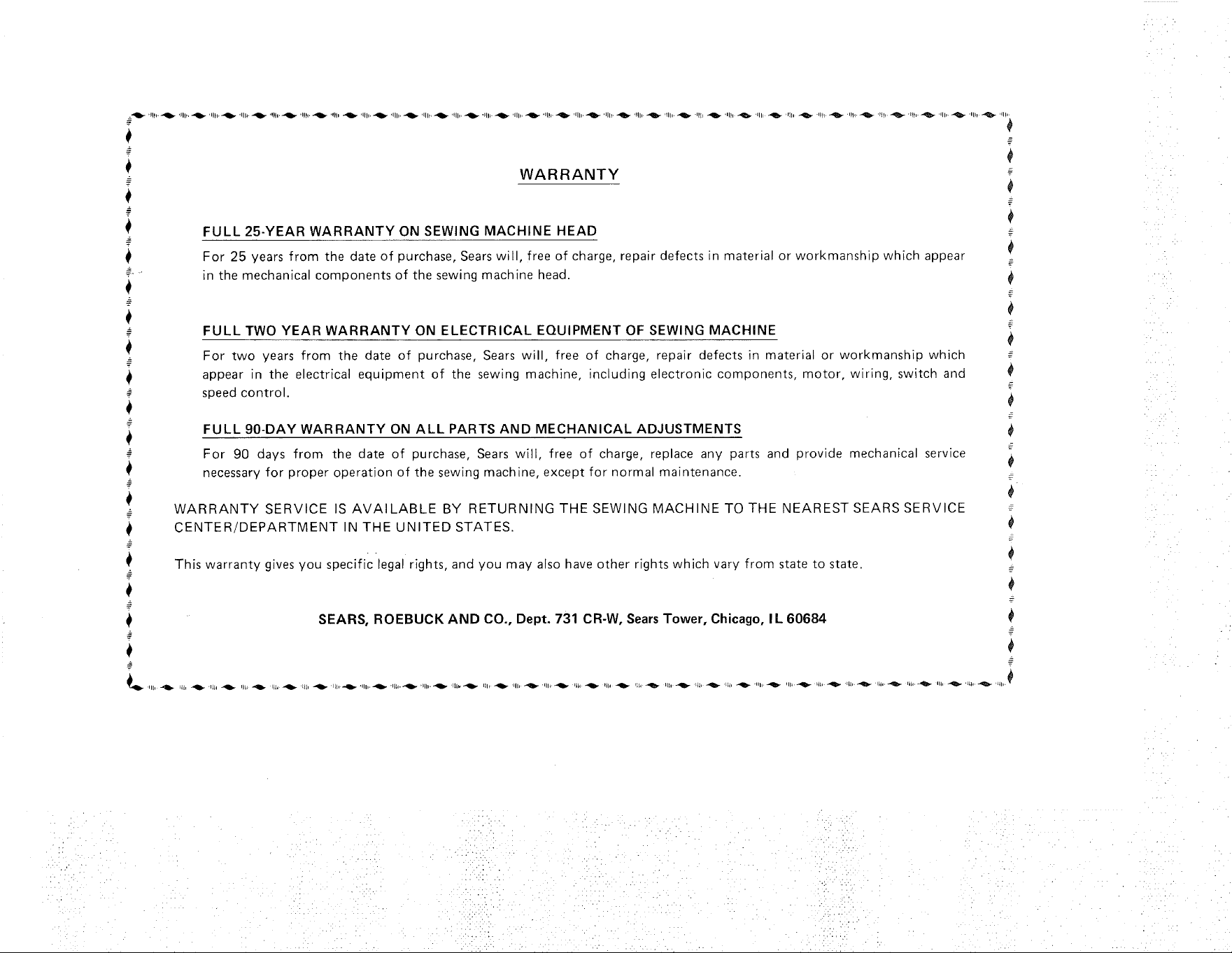 WARRANTY

FULL 25-YEAR WARRANTY ON SEWING MACHINE HEAD

For 25 years from the date of purchase, Sears will, free of charge, repair defects in material or workmanship which appear in the mechanical components of the sewing machine head.

FULL TWO YEAR WARRANTY ON ELECTRICAL EQUIPMENT OF SEWING MACHINE

For two years from the date of purchase, Sears will, free of charge, repair defects in material or workmanship which appear in the electrical equipment of the sewing machine, including electronic components, motor, wiring, switch and speed control.

FULL 90-DAY WARRANTY ON ALL PARTS AND MECHANICAL ADJUSTMENTS

For 90 days from the date of purchase, Sears will, free of charge, replace any parts and provide mechanical service necessary for proper operation of the sewing machine, except for normal maintenance.

WARRANTY SERVICE IS AVAILABLE BY RETURNING THE SEWING MACHINE TO THE NEAREST SEARS SERVICE CENTER/DEPARTMENT IN THE UNITED STATES.

This warranty gives you specific legal rights, and you may also have other rights which vary from state to state.

SEARS, ROEBUCK AND CO., Dept. 731 CR-W, Sears Tower, Chicago, IL 60684